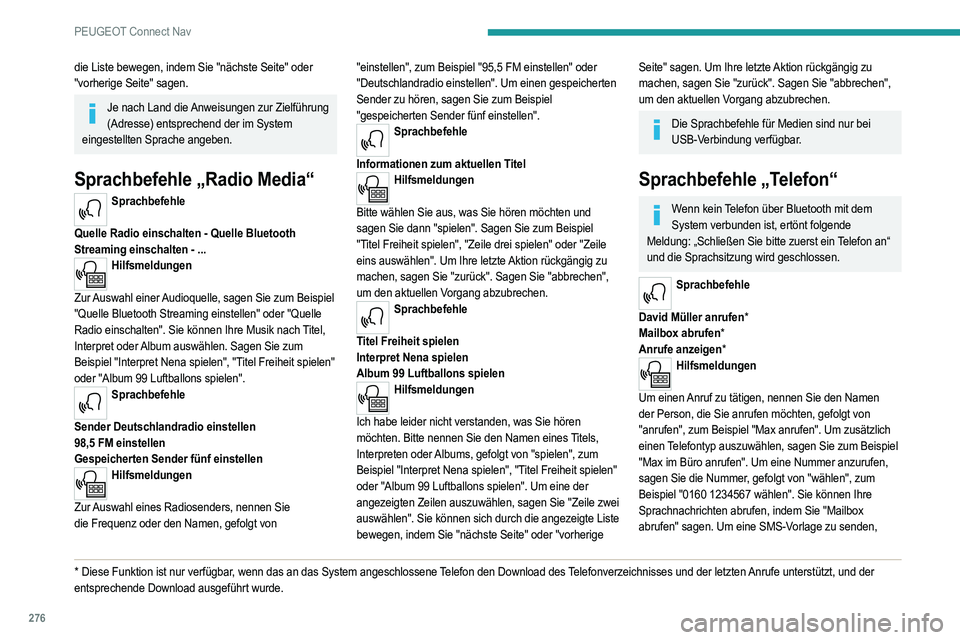 PEUGEOT Connect Nav

die Liste bewegen, indem Sie "nächste Seite" oder "vorherige Seite" sagen.

Je nach Land die Anweisungen zur Zielführung (Adresse) entsprechend der im System eingestellten Sprache angeben.

Sprachbefehle „Radio Media“

Sprachbefehle

Quelle Radio einschalten - Quelle Bluetooth Streaming einschalten - ...

Hilfsmeldungen

Zur Auswahl einer Audioquelle, sagen Sie zum Beispiel "Quelle Bluetooth Streaming einstellen" oder "Quelle Radio einschalten". Sie können Ihre Musik nach Titel, Interpret oder Album auswählen. Sagen Sie zum Beispiel "Interpret Nena spielen", "Titel Freiheit spielen" oder "Album 99 Luftballons spielen".

Sprachbefehle

Sender Deutschlandradio einstellen
98,5 FM einstellen
Gespeicherten Sender fünf einstellen

Hilfsmeldungen

Zur Auswahl eines Radiosenders, nennen Sie die Frequenz oder den Namen, gefolgt von "einstellen", zum Beispiel "95,5 FM einstellen" oder "Deutschlandradio einstellen". Um einen gespeicherten Sender zu hören, sagen Sie zum Beispiel "gespeicherten Sender fünf einstellen".

Sprachbefehle

Informationen zum aktuellen Titel

Hilfsmeldungen

Bitte wählen Sie aus, was Sie hören möchten und sagen Sie dann "spielen". Sagen Sie zum Beispiel "Titel Freiheit spielen", "Zeile drei spielen" oder "Zeile eins auswählen". Um Ihre letzte Aktion rückgängig zu machen, sagen Sie "zurück". Sagen Sie "abbrechen", um den aktuellen Vorgang abzubrechen.

Sprachbefehle

Titel Freiheit spielen
Interpret Nena spielen
Album 99 Luftballons spielen

Hilfsmeldungen

Ich habe leider nicht verstanden, was Sie hören möchten. Bitte nennen Sie den Namen eines Titels, Interpreten oder Albums, gefolgt von "spielen", zum Beispiel "Interpret Nena spielen", "Titel Freiheit spielen" oder "Album 99 Luftballons spielen". Um eine der angezeigten Zeilen auszuwählen, sagen Sie "Zeile zwei auswählen". Sie können sich durch die angezeigte Liste bewegen, indem Sie "nächste Seite" oder "vorherige Seite" sagen. Um Ihre letzte Aktion rückgängig zu machen, sagen Sie "zurück". Sagen Sie "abbrechen", um den aktuellen Vorgang abzubrechen.

Die Sprachbefehle für Medien sind nur bei USB-Verbindung verfügbar.

Sprachbefehle „Telefon“

Wenn kein Telefon über Bluetooth mit dem System verbunden ist, ertönt folgende Meldung: „Schließen Sie bitte zuerst ein Telefon an“ und die Sprachsitzung wird geschlossen.

Sprachbefehle

David Müller anrufen*
Mailbox abrufen*
Anrufe anzeigen*

Hilfsmeldungen

Um einen Anruf zu tätigen, nennen Sie den Namen der Person, die Sie anrufen möchten, gefolgt von "anrufen", zum Beispiel "Max anrufen". Um zusätzlich einen Telefontyp auszuwählen, sagen Sie zum Beispiel "Max im Büro anrufen". Um eine Nummer anzurufen, sagen Sie die Nummer, gefolgt von "wählen", zum Beispiel "0160 1234567 wählen". Sie können Ihre Sprachnachrichten abrufen, indem Sie "Mailbox abrufen" sagen. Um eine SMS-Vorlage zu senden,

* Diese Funktion ist nur verfügbar, wenn das an das System angeschlossene Telefon den Download des Telefonverzeichnisses und der letzten Anrufe unterstützt, und der entsprechende Download ausgeführt wurde.

276

carmanualsonline.info